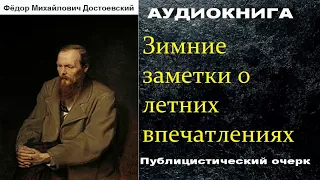 Фёдор Михайлович Достоевский

АУДИОКНИГА

Зимние заметки о летних впечатлениях

Публицистический очерк